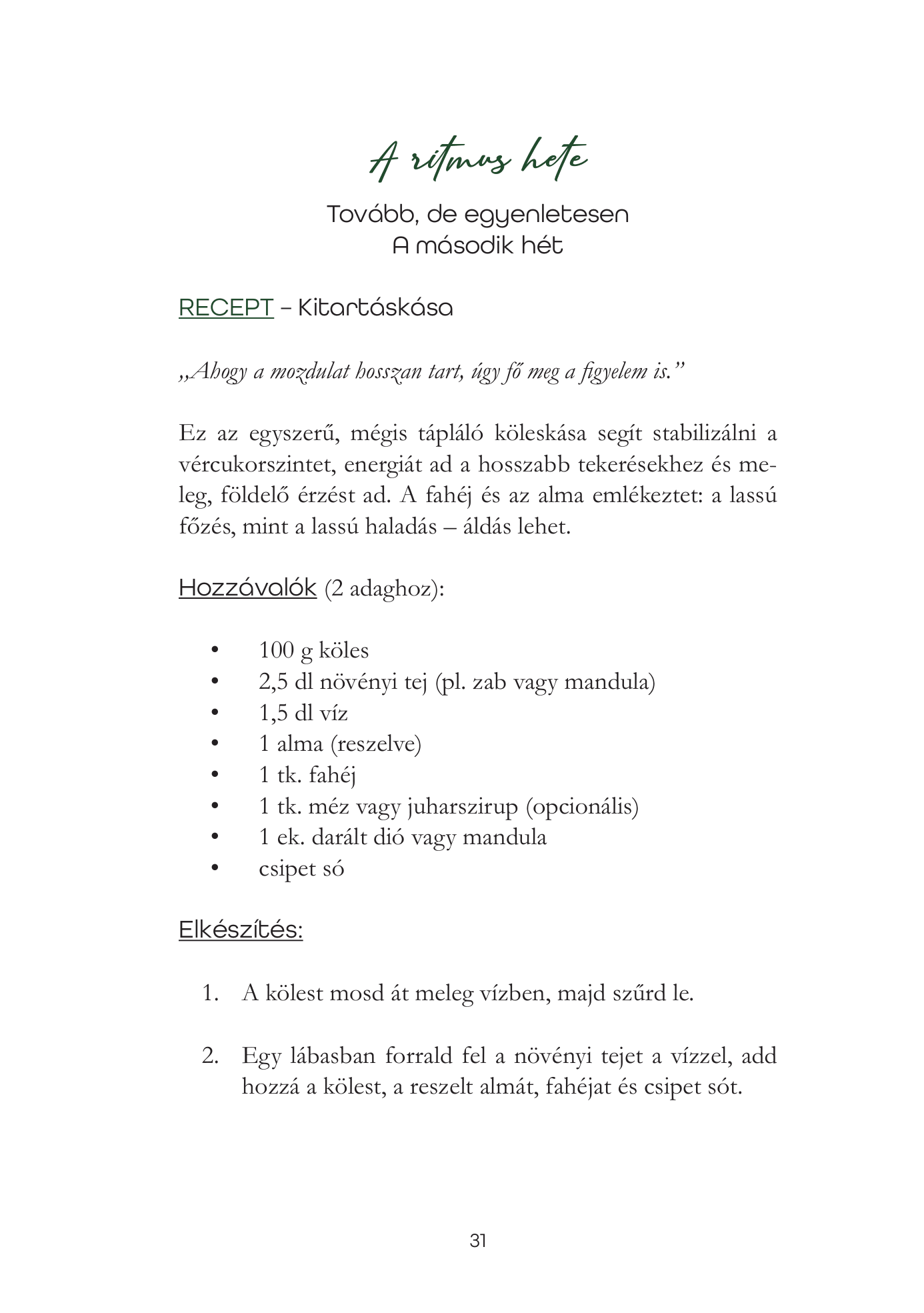 A ritmus hete

Tovább, de egyenletesen
A második hét

RECEPT – Kitartáskása

„Ahogy a mozdulat hosszan tart, úgy fő meg a figyelem is."

Ez az egyszerű, mégis tápláló köleskása segít stabilizálni a vércukorszintet, energiát ad a hosszabb tekerésekhez és meleg, földelő érzést ad. A fahéj és az alma emlékeztet: a lassú főzés, mint a lassú haladás – áldás lehet.

Hozzávalók (2 adaghoz):

• 100 g köles
• 2,5 dl növényi tej (pl. zab vagy mandula)
• 1,5 dl víz
• 1 alma (reszelve)
• 1 tk. fahéj
• 1 tk. méz vagy juharszirup (opcionális)
• 1 ek. darált dió vagy mandula
• csipet só

Elkészítés:

1. A kölest mosd át meleg vízben, majd szűrd le.

2. Egy lábasban forrald fel a növényi tejet a vízzel, add hozzá a kölest, a reszelt almát, fahéjat és csipet sót.

31